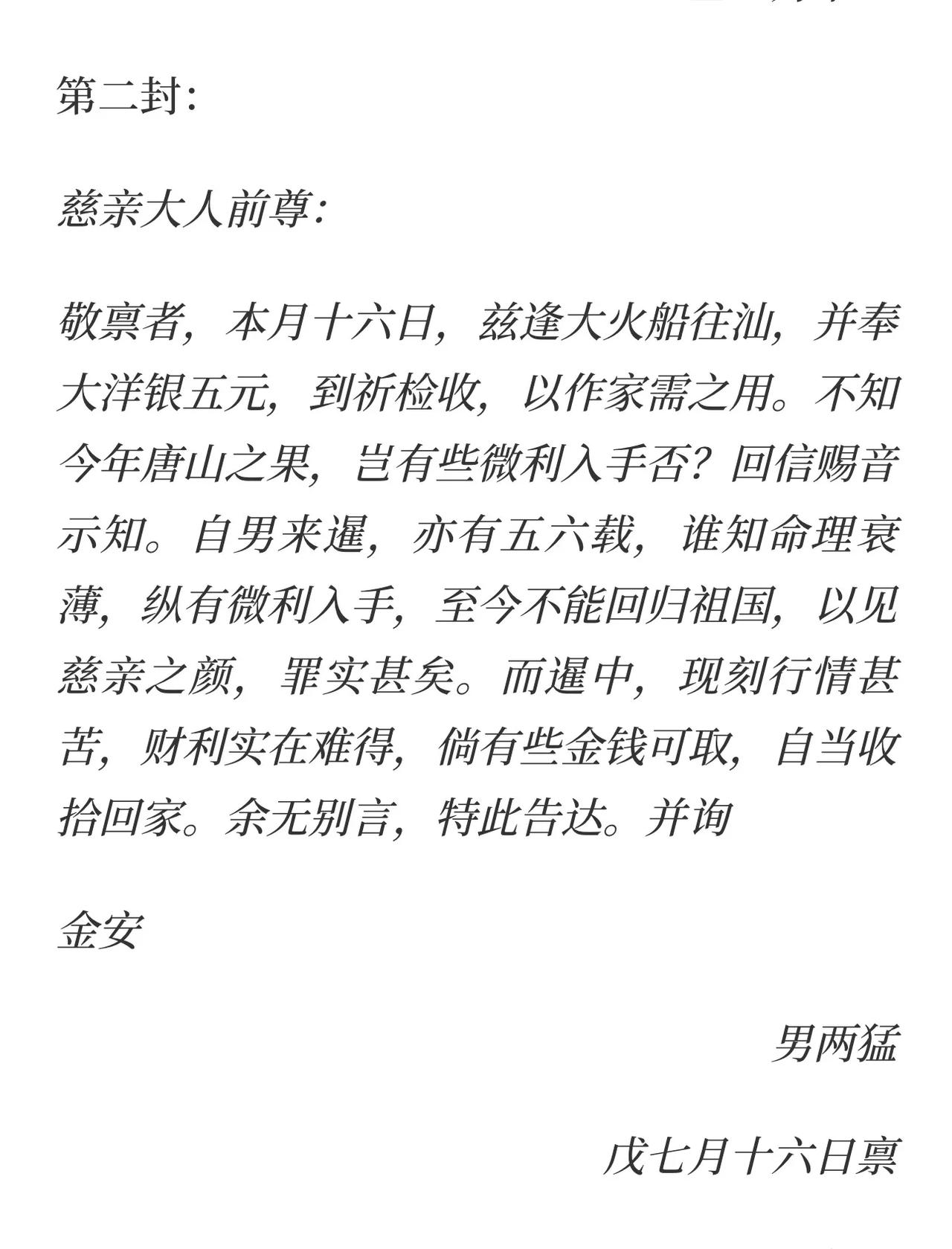 第二封：

慈亲大人前尊：

敬禀者，本月十六日，兹逢大火船往汕，并奉大洋银五元，到祈检收，以作家需之用。不知今年唐山之果，岂有些微利入手否？回信赐音示知。自男来暹，亦有五六载，谁知命理衰薄，纵有微利入手，至今不能回归祖国，以见慈亲之颜，罪实甚矣。而暹中，现刻行情甚苦，财利实在难得，倘有些金钱可取，自当收拾回家。余无别言，特此告达。并询

金安

男两猛

戊七月十六日禀